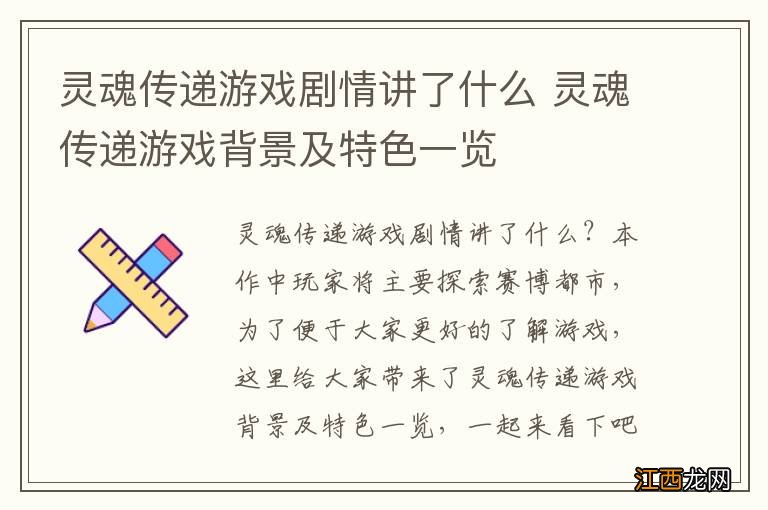 灵魂传递游戏剧情讲了什么 灵魂传递游戏背景及特色一览

灵魂传递游戏剧情讲了什么？本作中玩家将主要探索赛博都市，为了便于大家更好的了解游戏，这里给大家带来了灵魂传递游戏背景及特色一览，一起来看下吧

江西龙网